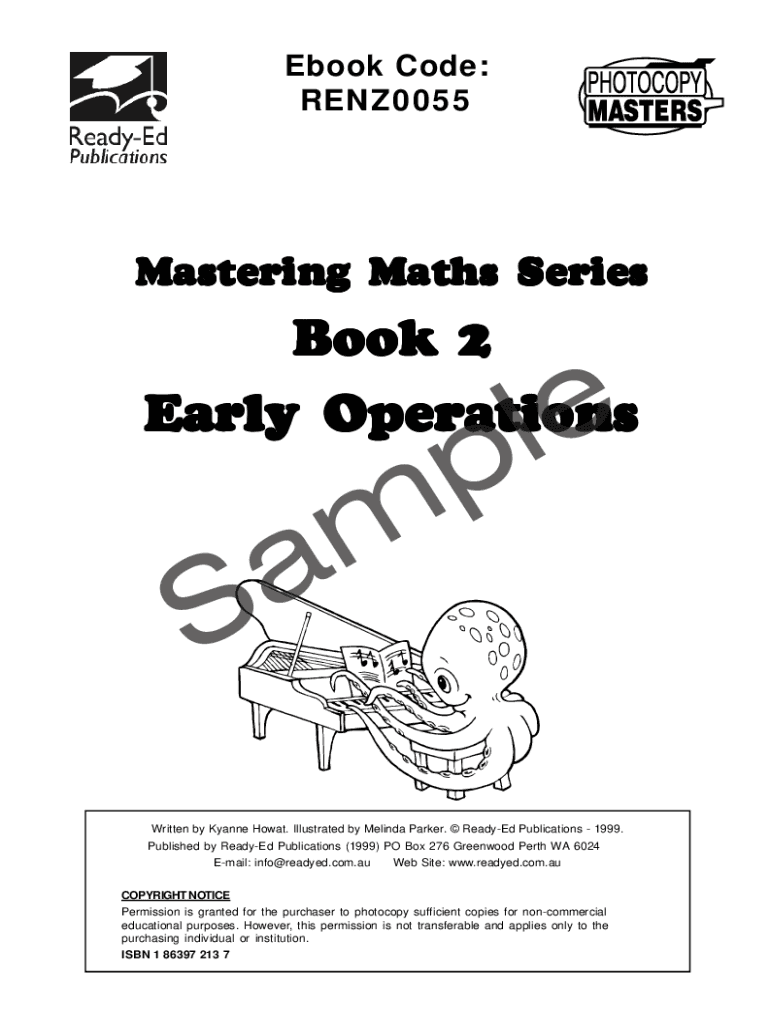 Ready-Ed Publications

Ebook Code: RENZ0055

PHOTOCOPY MASTERS

Mastering Maths Series

Book 2

Early Operations

Sample

Written by Kyanne Howat. Illustrated by Melinda Parker. © Ready-Ed Publications - 1999.
Published by Ready-Ed Publications (1999) PO Box 276 Greenwood Perth WA 6024
E-mail: info@readyed.com.au Web Site: www.readyed.com.au

COPYRIGHT NOTICE
Permission is granted for the purchaser to photocopy sufficient copies for non-commercial educational purposes. However, this permission is not transferable and applies only to the purchasing individual or institution.
ISBN 1 86397 213 7